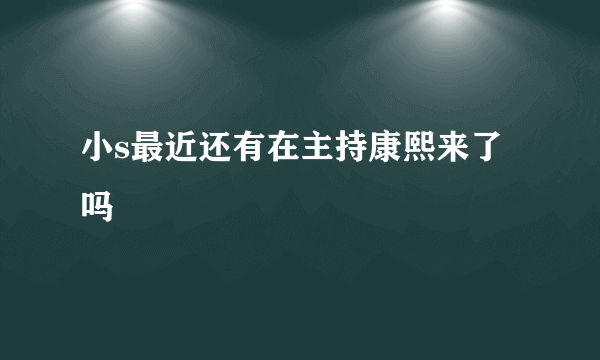 小s最近还有在主持康熙来了吗